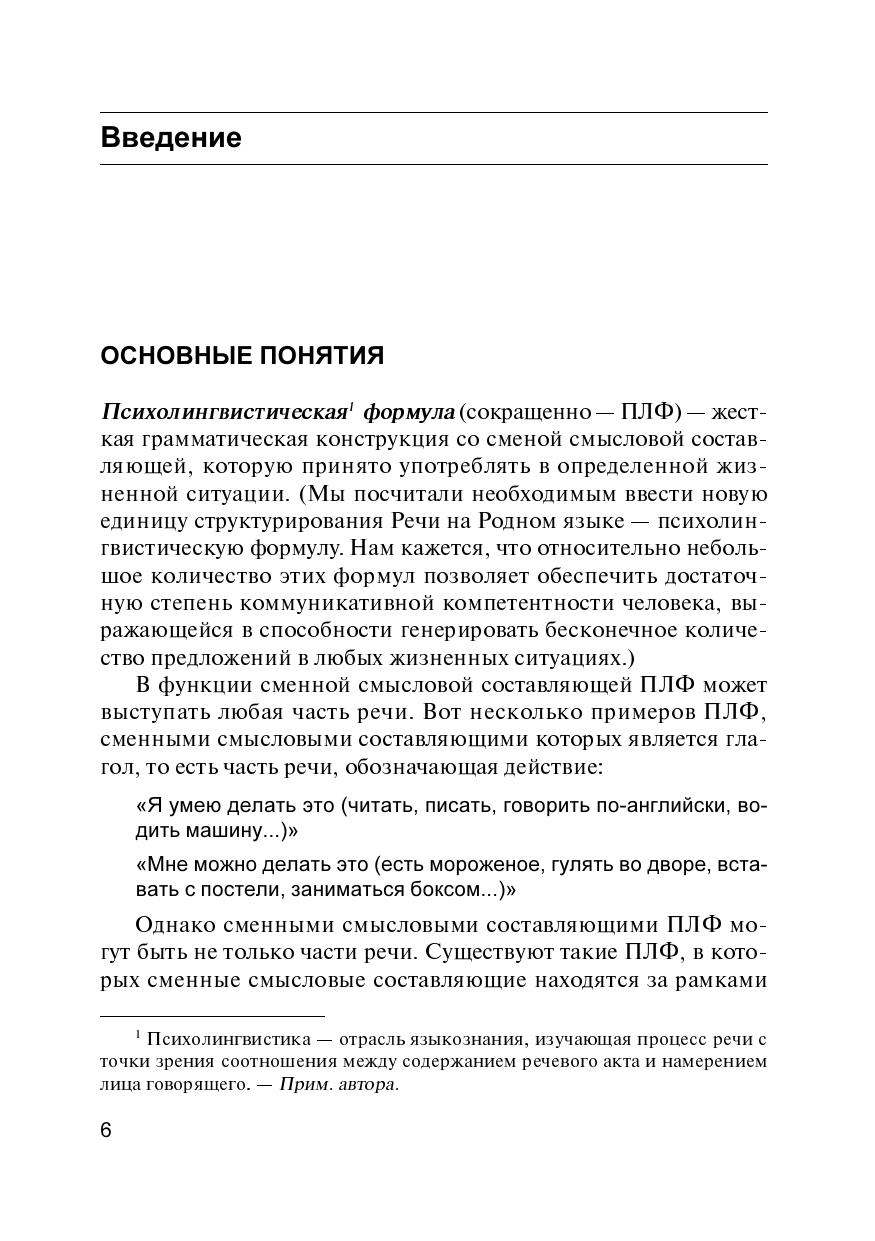 Введение

ОСНОВНЫЕ ПОНЯТИЯ

Психолингвистическая$^1$ формула (сокращенно — ПЛФ) — жесткая грамматическая конструкция со сменой смысловой составляющей, которую принято употреблять в определенной жизненной ситуации. (Мы посчитали необходимым ввести новую единицу структурирования Речи на Родном языке — психолингвистическую формулу. Нам кажется, что относительно небольшое количество этих формул позволяет обеспечить достаточную степень коммуникативной компетентности человека, выражающейся в способности генерировать бесконечное количество предложений в любых жизненных ситуациях.)

В функции сменной смысловой составляющей ПЛФ может выступать любая часть речи. Вот несколько примеров ПЛФ, сменными смысловыми составляющими которых является глагол, то есть часть речи, обозначающая действие:

«Я умею делать это (читать, писать, говорить по-английски, водить машину...)»

«Мне можно делать это (есть мороженое, гулять во дворе, вставать с постели, заниматься боксом...)»

Однако сменными смысловыми составляющими ПЛФ могут быть не только части речи. Существуют такие ПЛФ, в которых сменные смысловые составляющие находятся за рамками

$^1$ Психолингвистика — отрасль языкознания, изучающая процесс речи с точки зрения соотношения между содержанием речевого акта и намерением лица говорящего. — Прим. автора.

6